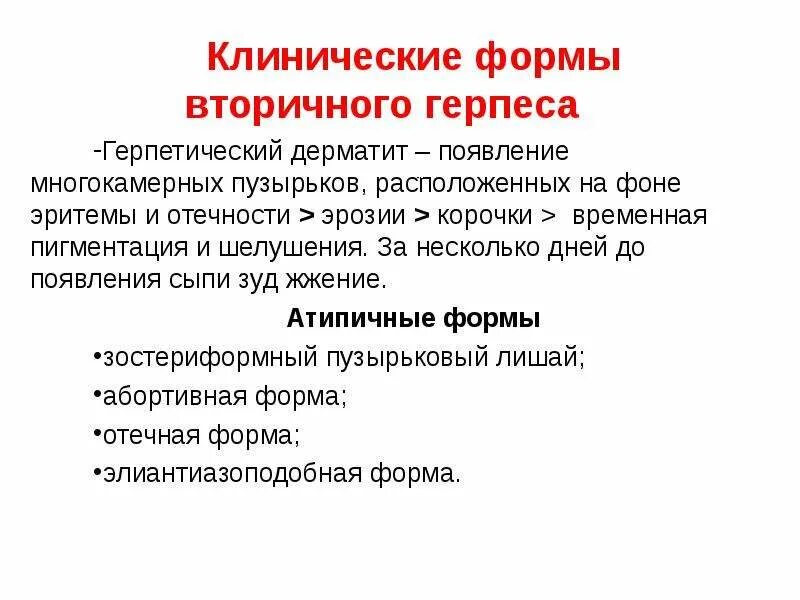 Клинические формы вторичного герпеса

-Герпетический дерматит – появление многокамерных пузырьков, расположенных на фоне эритемы и отечности > эрозии > корочки > временная пигментация и шелушения. За несколько дней до появления сыпи зуд жжение.

Атипичные формы

•зостериформный пузырьковый лишай;

•абортивная форма;

•отечная форма;

•элиантиазоподобная форма.